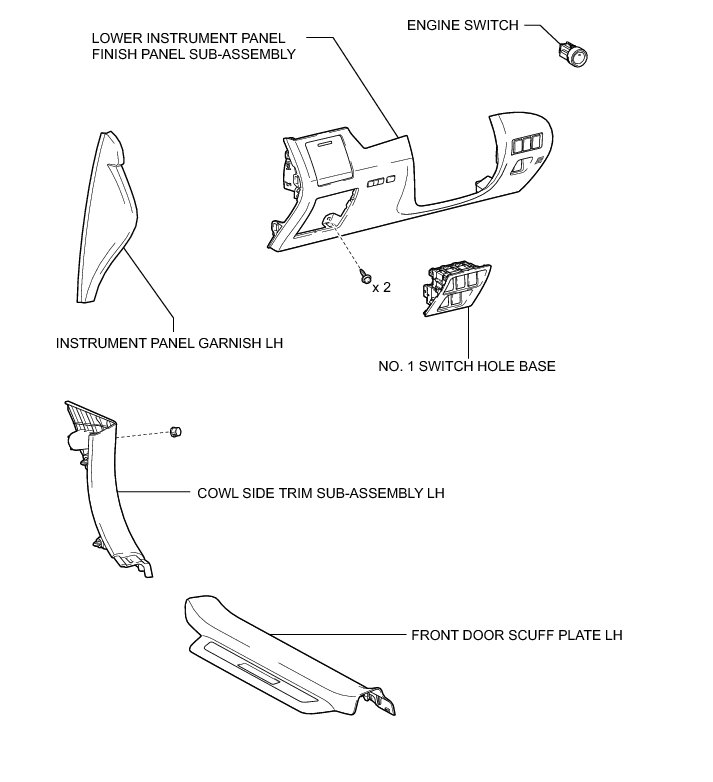 LOWER INSTRUMENT PANEL FINISH PANEL SUB-ASSEMBLY

ENGINE SWITCH

x 2

INSTRUMENT PANEL GARNISH LH

NO. 1 SWITCH HOLE BASE

COWL SIDE TRIM SUB-ASSEMBLY LH

FRONT DOOR SCUFF PLATE LH